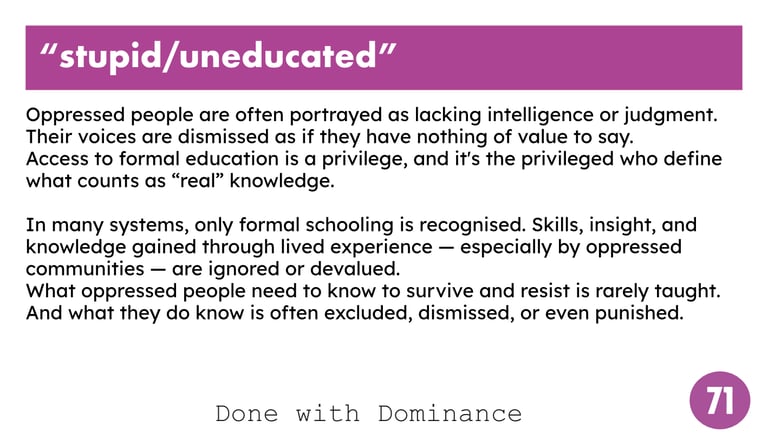 "stupid/uneducated"

Oppressed people are often portrayed as lacking intelligence or judgment.
Their voices are dismissed as if they have nothing of value to say.
Access to formal education is a privilege, and it's the privileged who define what counts as "real" knowledge.

In many systems, only formal schooling is recognised. Skills, insight, and knowledge gained through lived experience — especially by oppressed communities — are ignored or devalued.
What oppressed people need to know to survive and resist is rarely taught.
And what they do know is often excluded, dismissed, or even punished.

Done with Dominance

71